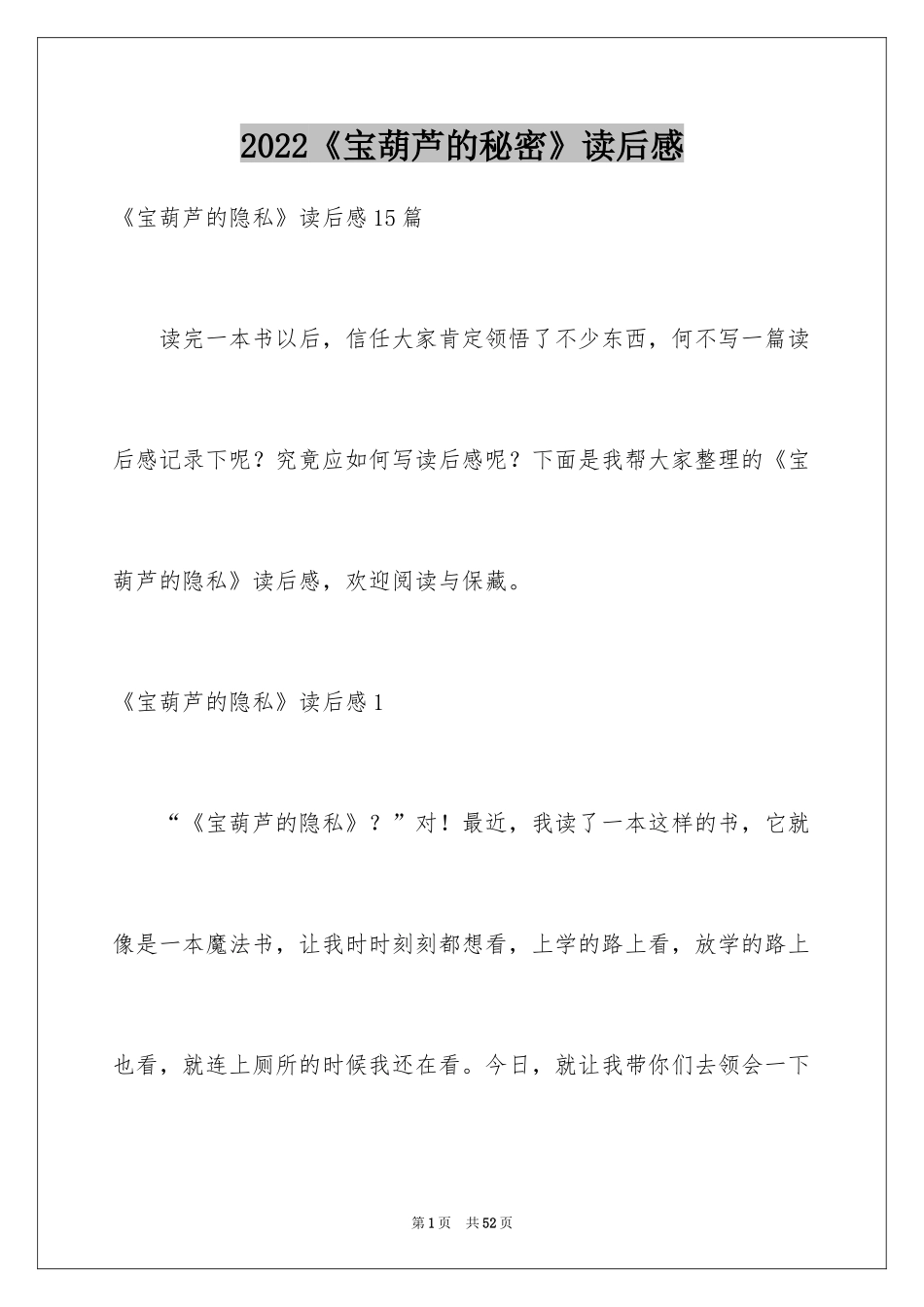 2022《宝葫芦的秘密》读后感

《宝葫芦的隐私》读后感15篇

读完一本书以后，信任大家肯定领悟了不少东西，何不写一篇读后感记录下呢？究竟应如何写读后感呢？下面是我帮大家整理的《宝葫芦的隐私》读后感，欢迎阅读与保藏。

《宝葫芦的隐私》读后感1

“《宝葫芦的隐私》？”对！最近，我读了一本这样的书，它就像是一本魔法书，让我时时刻刻都想看，上学的路上看，放学的路上也看，就连上厕所的时候我还在看。今日，就让我带你们去领会一下

第1页 共52页